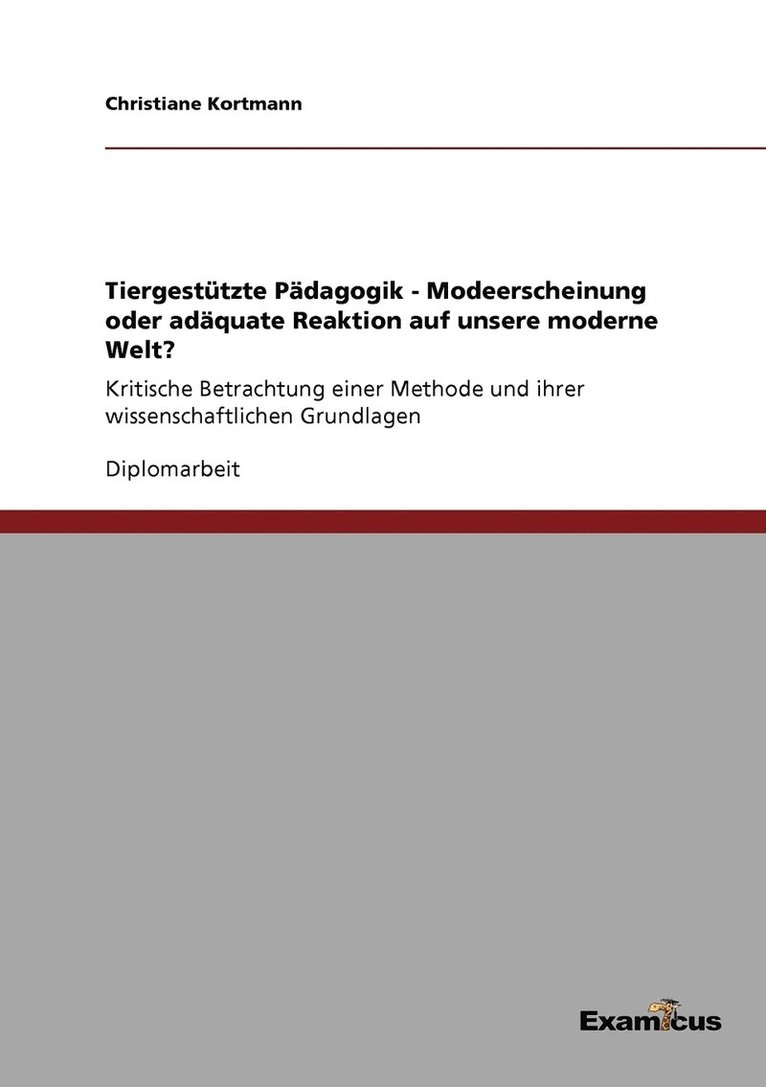 Christiane Kortmann

Tiergestützte Pädagogik - Modeerscheinung oder adäquate Reaktion auf unsere moderne Welt?

Kritische Betrachtung einer Methode und ihrer wissenschaftlichen Grundlagen

Diplomarbeit

Examicus